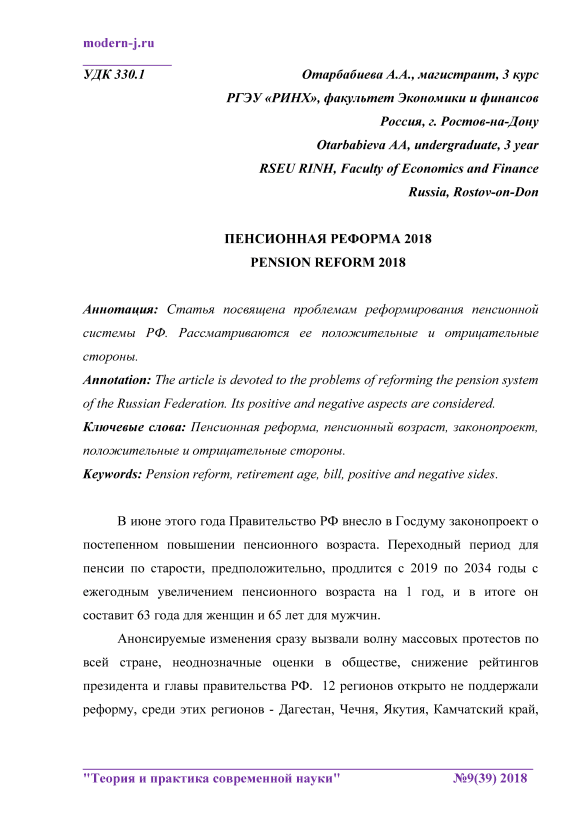 modern-j.ru

УДК 330.1

Отарбабиева А.А., магистрант, 3 курс
РГЭУ «РИНХ», факультет Экономики и финансов
Россия, г. Ростов-на-Дону
Otarbabieva AA, undergraduate, 3 year
RSEU RINH, Faculty of Economics and Finance
Russia, Rostov-on-Don

ПЕНСИОННАЯ РЕФОРМА 2018
PENSION REFORM 2018

Аннотация: Статья посвящена проблемам реформирования пенсионной системы РФ. Рассматриваются ее положительные и отрицательные стороны.
Annotation: The article is devoted to the problems of reforming the pension system of the Russian Federation. Its positive and negative aspects are considered.
Ключевые слова: Пенсионная реформа, пенсионный возраст, законопроект, положительные и отрицательные стороны.
Keywords: Pension reform, retirement age, bill, positive and negative sides.

В июне этого года Правительство РФ внесло в Госдуму законопроект о постепенном повышении пенсионного возраста. Переходный период для пенсии по старости, предположительно, продлится с 2019 по 2034 годы с ежегодным увеличением пенсионного возраста на 1 год, и в итоге он составит 63 года для женщин и 65 лет для мужчин.

Анонсируемые изменения сразу вызвали волну массовых протестов по всей стране, неоднозначные оценки в обществе, снижение рейтингов президента и главы правительства РФ. 12 регионов открыто не поддержали реформу, среди этих регионов - Дагестан, Чечня, Якутия, Камчатский край,

"Теория и практика современной науки" №9(39) 2018